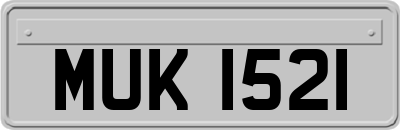 MUK 1521